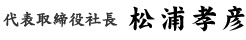 代表取締役社長　松浦孝彦